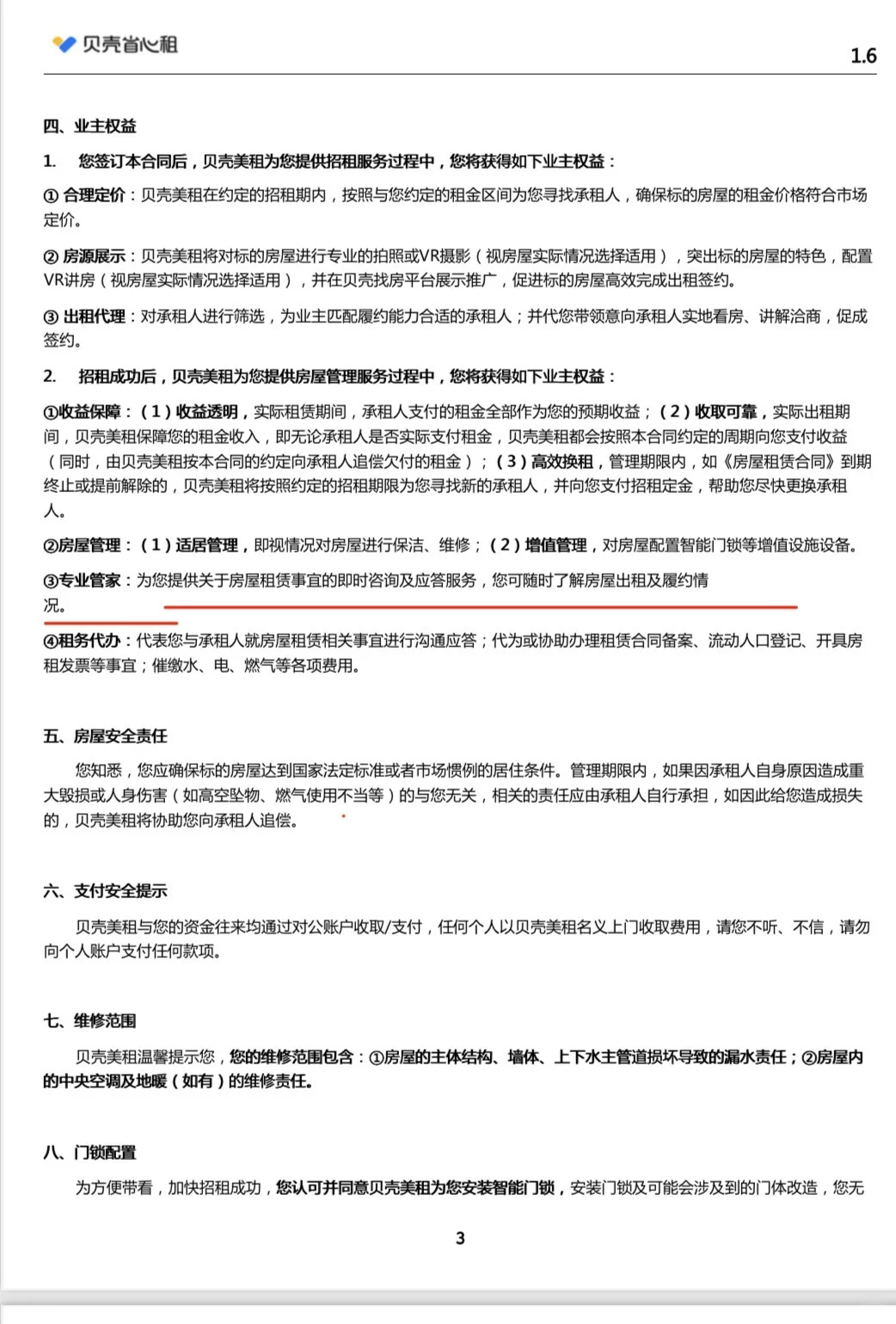 贝壳省心租

1.6

四、业主权益

1. 您签订本合同后，贝壳美租为您提供招租服务过程中，您将获得如下业主权益：

① 合理定价：贝壳美租在约定的招租期内，按照与您约定的租金区间为您寻找承租人，确保标的房屋的租金价格符合市场定价。

② 房源展示：贝壳美租将对标的房屋进行专业的拍照或VR摄影（视房屋实际情况选择适用），突出标的房屋的特色，配置VR讲房（视房屋实际情况选择适用），并在贝壳找房平台展示推广，促进标的房屋高效完成出租签约。

③ 出租代理：对承租人进行筛选，为业主匹配履约能力合适的承租人；并代您带领意向承租人实地看房、讲解洽商，促成签约。

2. 招租成功后，贝壳美租为您提供房屋管理服务过程中，您将获得如下业主权益：

①收益保障：（1）收益透明，实际租赁期间，承租人支付的租金全部作为您的预期收益；（2）收取可靠，实际出租期间，贝壳美租保障您的租金收入，即无论承租人是否实际支付租金，贝壳美租都会按照本合同约定的周期向您支付收益（同时，由贝壳美租按本合同的约定向承租人追偿欠付的租金）；（3）高效换租，管理期限内，如《房屋租赁合同》到期终止或提前解除的，贝壳美租将按照约定的招租期限为您寻找新的承租人，并向您支付招租定金，帮助您尽快更换承租人。

②房屋管理：（1）适居管理，即视情况对房屋进行保洁、维修；（2）增值管理，对房屋配置智能门锁等增值设施设备。

③专业管家：为您提供关于房屋租赁事宜的即时咨询及应答服务，您可随时了解房屋出租及履约情况。

④租务代办：代表您与承租人就房屋租赁相关事宜进行沟通应答；代为或协助办理租赁合同备案、流动人口登记、开具房租发票等事宜；催缴水、电、燃气等各项费用。

五、房屋安全责任

您知悉，您应确保标的房屋达到国家法定标准或者市场惯例的居住条件。管理期限内，如果因承租人自身原因造成重大毁损或人身伤害（如高空坠物、燃气使用不当等）的与您无关，相关的责任应由承租人自行承担，如因此给您造成损失的，贝壳美租将协助您向承租人追偿。

六、支付安全提示

贝壳美租与您的资金往来均通过对公账户收取/支付，任何个人以贝壳美租名义上门收取费用，请您不听、不信，请勿向个人账户支付任何款项。

七、维修范围

贝壳美租温馨提示您，您的维修范围包含：①房屋的主体结构、墙体、上下水主管道损坏导致的漏水责任；②房屋内的中央空调及地暖（如有）的维修责任。

八、门锁配置

为方便带看，加快招租成功，您认可并同意贝壳美租为您安装智能门锁，安装门锁及可能会涉及到的门体改造，您无

3